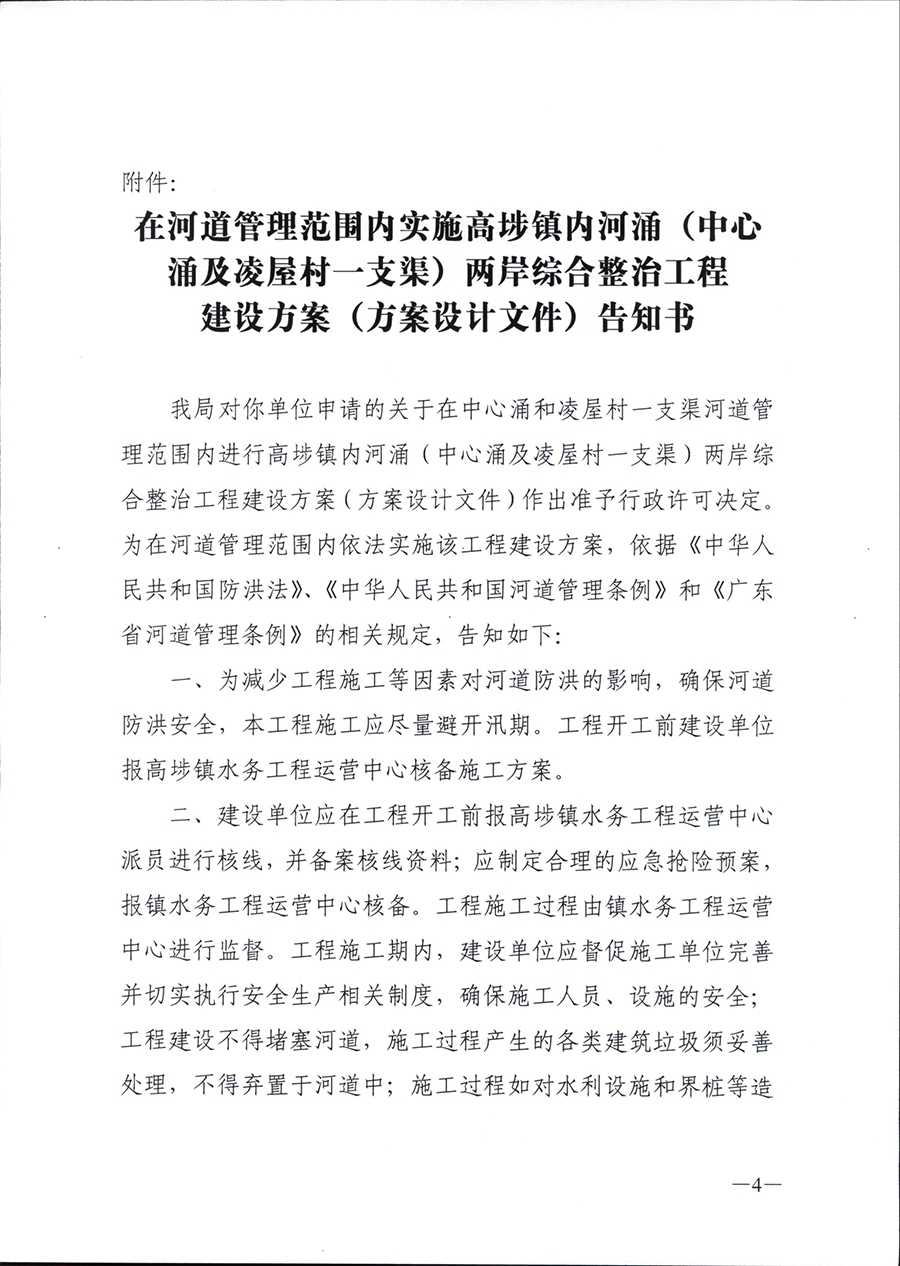 附件:

在河道管理范围内实施高埗镇内河涌（中心涌及凌屋村一支渠）两岸综合整治工程建设方案（方案设计文件）告知书

我局对你单位申请的关于在中心涌和凌屋村一支渠河道管理范围内进行高埗镇内河涌（中心涌及凌屋村一支渠）两岸综合整治工程建设方案（方案设计文件）作出准予行政许可决定。为在河道管理范围内依法实施该工程建设方案，依据《中华人民共和国防洪法》、《中华人民共和国河道管理条例》和《广东省河道管理条例》的相关规定，告知如下:

一、为减少工程施工等因素对河道防洪的影响，确保河道防洪安全，本工程施工应尽量避开汛期。工程开工前建设单位报高埗镇水务工程运营中心核备施工方案。

二、建设单位应在工程开工前报高埗镇水务工程运营中心派员进行核线，并备案核线资料；应制定合理的应急抢险预案，报镇水务工程运营中心核备。工程施工过程由镇水务工程运营中心进行监督。工程施工期内，建设单位应督促施工单位完善并切实执行安全生产相关制度，确保施工人员、设施的安全；工程建设不得堵塞河道，施工过程产生的各类建筑垃圾须妥善处理，不得弃置于河道中；施工过程如对水利设施和界桩等造

—4—